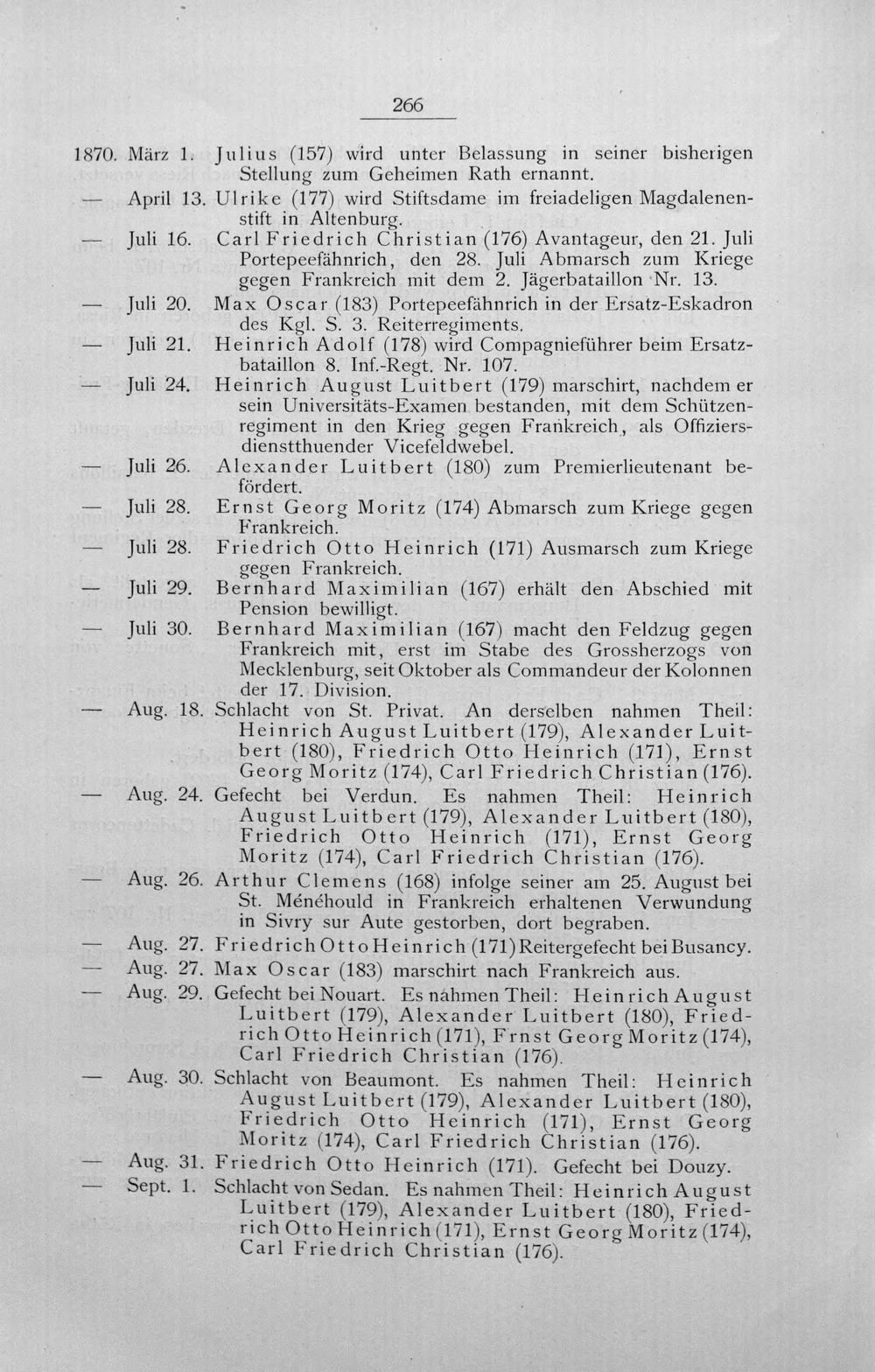 266

1870. März 1. Julius (157) wird unter Belassung in seiner bisherigen Stellung zum Geheimen Rath ernannt.

— April 13. Ulrike (177) wird Stiftsdame im freiadeligen Magdalenenstift in Altenburg.

— Juli 16. Carl Friedrich Christian (176) Avantageur, den 21. Juli Portepeefähnrich, den 28. Juli Abmarsch zum Kriege gegen Frankreich mit dem 2. Jägerbataillon Nr. 13.

— Juli 20. Max Oscar (183) Portepeefähnrich in der Ersatz-Eskadron des Kgl. S. 3. Reiterregiments.

— Juli 21. Heinrich Adolf (178) wird Compagnieführer beim Ersatzbataillon 8. Inf.-Regt. Nr. 107.

— Juli 24. Heinrich August Luitbert (179) marschirt, nachdem er sein Universitäts-Examen bestanden, mit dem Schützenregiment in den Krieg gegen Frankreich, als Offiziersdienstthuender Vicefeldwebel.

— Juli 26. Alexander Luitbert (180) zum Premierlieutenant befördert.

— Juli 28. Ernst Georg Moritz (174) Abmarsch zum Kriege gegen Frankreich.

— Juli 28. Friedrich Otto Heinrich (171) Ausmarsch zum Kriege gegen Frankreich.

— Juli 29. Bernhard Maximilian (167) erhält den Abschied mit Pension bewilligt.

— Juli 30. Bernhard Maximilian (167) macht den Feldzug gegen Frankreich mit, erst im Stabe des Grossherzogs von Mecklenburg, seit Oktober als Commandeur der Kolonnen der 17. Division.

— Aug. 18. Schlacht von St. Privat. An derselben nahmen Theil: Heinrich August Luitbert (179), Alexander Luitbert (180), Friedrich Otto Heinrich (171), Ernst Georg Moritz (174), Carl Friedrich Christian (176).

— Aug. 24. Gefecht bei Verdun. Es nahmen Theil: Heinrich August Luitbert (179), Alexander Luitbert (180), Friedrich Otto Heinrich (171), Ernst Georg Moritz (174), Carl Friedrich Christian (176).

— Aug. 26. Arthur Clemens (168) infolge seiner am 25. August bei St. Ménéhould in Frankreich erhaltenen Verwundung in Sivry sur Aute gestorben, dort begraben.

— Aug. 27. Friedrich Otto Heinrich (171) Reitergefecht bei Busancy.

— Aug. 27. Max Oscar (183) marschirt nach Frankreich aus.

— Aug. 29. Gefecht bei Nouart. Es nahmen Theil: Heinrich August Luitbert (179), Alexander Luitbert (180), Friedrich Otto Heinrich (171), Frnst Georg Moritz (174), Carl Friedrich Christian (176).

— Aug. 30. Schlacht von Beaumont. Es nahmen Theil: Heinrich August Luitbert (179), Alexander Luitbert (180), Friedrich Otto Heinrich (171), Ernst Georg Moritz (174), Carl Friedrich Christian (176).

— Aug. 31. Friedrich Otto Heinrich (171). Gefecht bei Douzy.

— Sept. 1. Schlacht von Sedan. Es nahmen Theil: Heinrich August Luitbert (179), Alexander Luitbert (180), Friedrich Otto Heinrich (171), Ernst Georg Moritz (174), Carl Friedrich Christian (176).